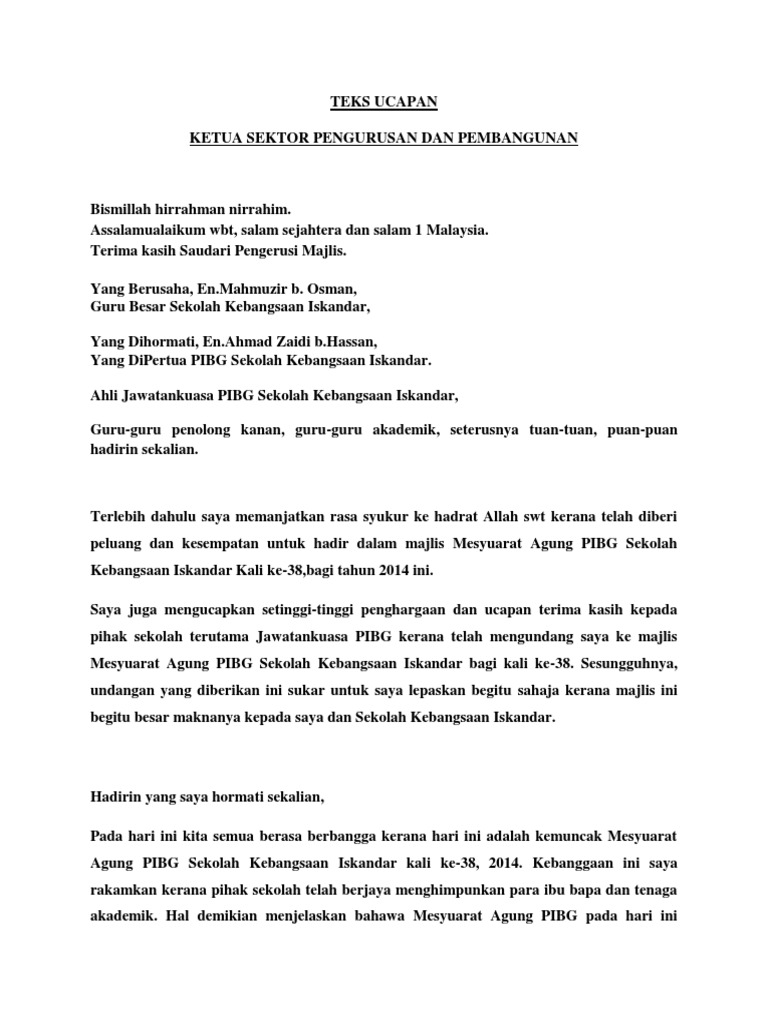 TEKS UCAPAN

KETUA SEKTOR PENGURUSAN DAN PEMBANGUNAN

Bismillah hirrahman nirrahim.
Assalamualaikum wbt, salam sejahtera dan salam 1 Malaysia.
Terima kasih Saudari Pengerusi Majlis.

Yang Berusaha, En.Mahmuzir b. Osman,
Guru Besar Sekolah Kebangsaan Iskandar,

Yang Dihormati, En.Ahmad Zaidi b.Hassan,
Yang DiPertua PIBG Sekolah Kebangsaan Iskandar.

Ahli Jawatankuasa PIBG Sekolah Kebangsaan Iskandar,

Guru-guru penolong kanan, guru-guru akademik, seterusnya tuan-tuan, puan-puan hadirin sekalian.

Terlebih dahulu saya memanjatkan rasa syukur ke hadrat Allah swt kerana telah diberi peluang dan kesempatan untuk hadir dalam majlis Mesyuarat Agung PIBG Sekolah Kebangsaan Iskandar Kali ke-38,bagi tahun 2014 ini.

Saya juga mengucapkan setinggi-tinggi penghargaan dan ucapan terima kasih kepada pihak sekolah terutama Jawatankuasa PIBG kerana telah mengundang saya ke majlis Mesyuarat Agung PIBG Sekolah Kebangsaan Iskandar bagi kali ke-38. Sesungguhnya, undangan yang diberikan ini sukar untuk saya lepaskan begitu sahaja kerana majlis ini begitu besar maknanya kepada saya dan Sekolah Kebangsaan Iskandar.

Hadirin yang saya hormati sekalian,

Pada hari ini kita semua berasa berbangga kerana hari ini adalah kemuncak Mesyuarat Agung PIBG Sekolah Kebangsaan Iskandar kali ke-38, 2014. Kebanggaan ini saya rakamkan kerana pihak sekolah telah berjaya menghimpunkan para ibu bapa dan tenaga akademik. Hal demikian menjelaskan bahawa Mesyuarat Agung PIBG pada hari ini